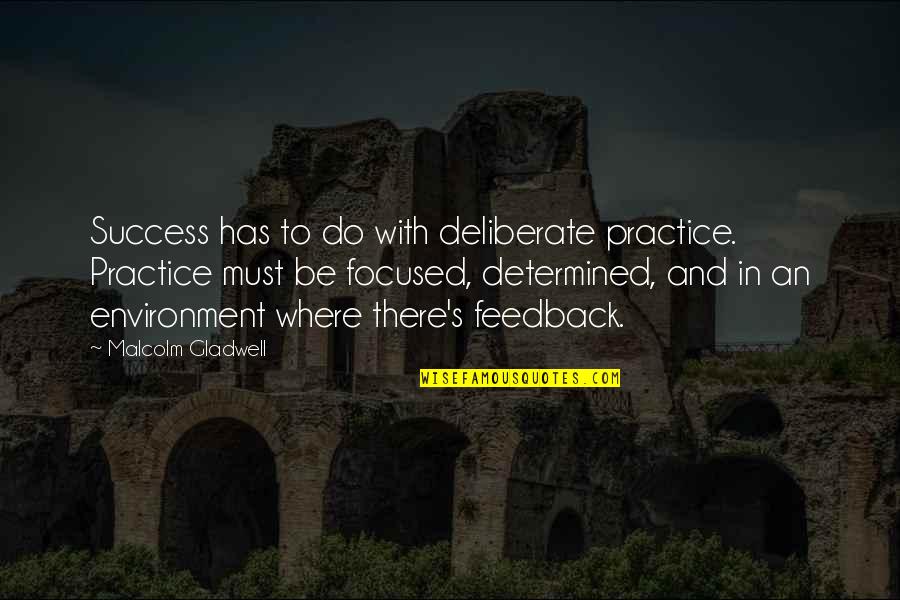 Success has to do with deliberate practice. Practice must be focused, determined, and in an environment where there's feedback.

— Malcolm Gladwell

WISEFAMOUSQUOTES.COM